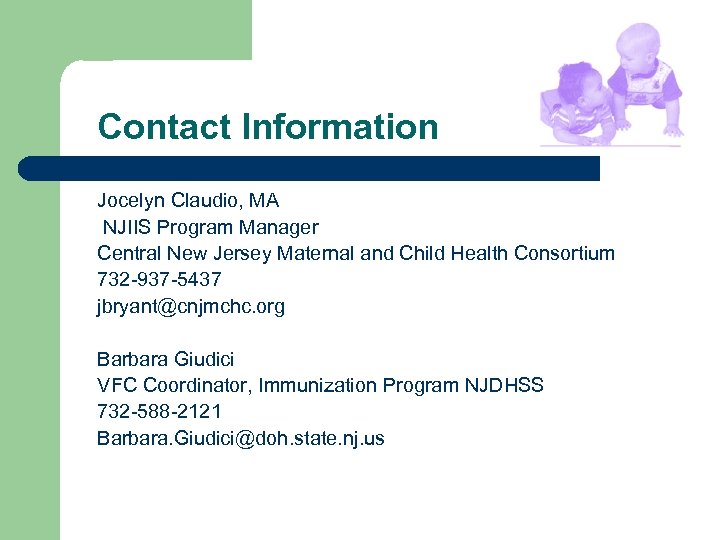 Contact Information

Jocelyn Claudio, MA
NJIIS Program Manager
Central New Jersey Maternal and Child Health Consortium
732-937-5437
jbryant@cnjmchc.org

Barbara Giudici
VFC Coordinator, Immunization Program NJDHSS
732-588-2121
Barbara.Giudici@doh.state.nj.us